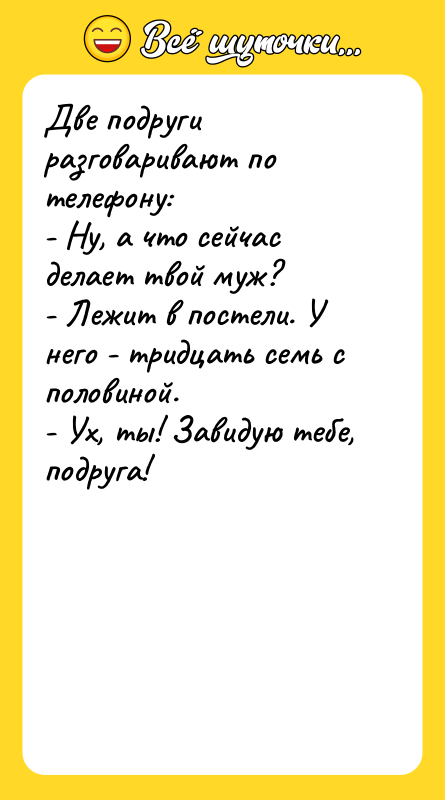 Всё шуточки...

Две подруги разговаривают по телефону:
- Ну, а что сейчас делает твой муж?
- Лежит в постели. У него - тридцать семь с половиной.
- Ух, ты! Завидую тебе, подруга!